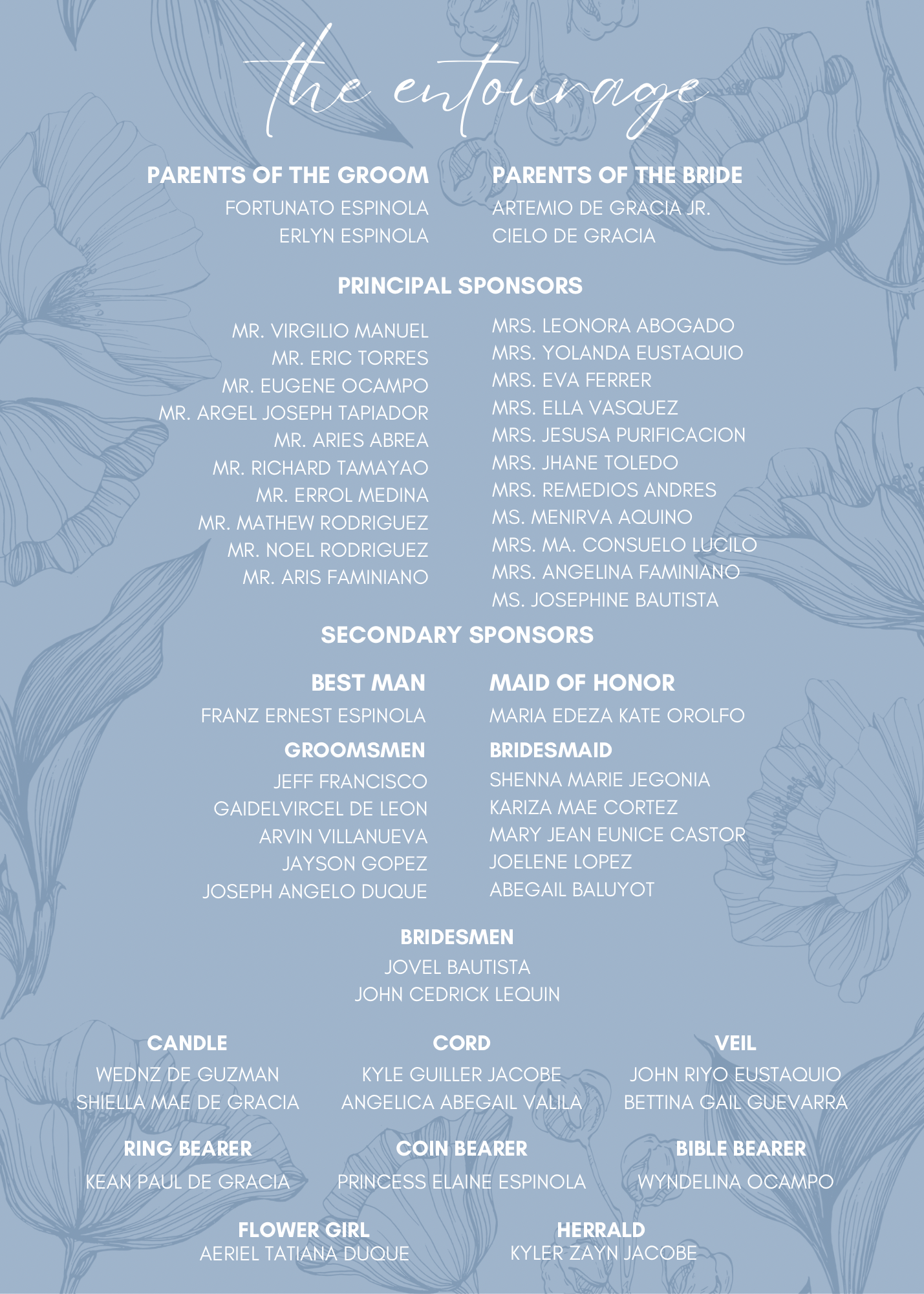 the entourage

PARENTS OF THE GROOM
FORTUNATO ESPINOLA
ERLYN ESPINOLA

PARENTS OF THE BRIDE
ARTEMIO DE GRACIA JR.
CIELO DE GRACIA

PRINCIPAL SPONSORS

MR. VIRGILIO MANUEL
MR. ERIC TORRES
MR. EUGENE OCAMPO
MR. ARGEL JOSEPH TAPIADOR
MR. ARIES ABREA
MR. RICHARD TAMAYAO
MR. ERROL MEDINA
MR. MATHEW RODRIGUEZ
MR. NOEL RODRIGUEZ
MR. ARIS FAMINIANO

MRS. LEONORA ABOGADO
MRS. YOLANDA EUSTAQUIO
MRS. EVA FERRER
MRS. ELLA VASQUEZ
MRS. JESUSA PURIFICACION
MRS. JHANE TOLEDO
MRS. REMEDIOS ANDRES
MS. MENIRVA AQUINO
MRS. MA. CONSUELO LUCILO
MRS. ANGELINA FAMINIANO
MS. JOSEPHINE BAUTISTA

SECONDARY SPONSORS

BEST MAN
FRANZ ERNEST ESPINOLA
GROOMSMEN
JEFF FRANCISCO
GAIDELVIRCEL DE LEON
ARVIN VILLANUEVA
JAYSON GOPEZ
JOSEPH ANGELO DUQUE

MAID OF HONOR
MARIA EDEZA KATE OROLFO
BRIDESMAID
SHENNA MARIE JEGONIA
KARIZA MAE CORTEZ
MARY JEAN EUNICE CASTOR
JOELENE LOPEZ
ABEGAIL BALUYOT

BRIDESMEN
JOVEL BAUTISTA
JOHN CEDRICK LEQUIN

CANDLE
WEDNZ DE GUZMAN
SHIELLA MAE DE GRACIA

CORD
KYLE GUILLER JACOBE
ANGELICA ABEGAIL VALILA

VEIL
JOHN RIYO EUSTAQUIO
BETTINA GAIL GUEVARRA

RING BEARER
KEAN PAUL DE GRACIA

COIN BEARER
PRINCESS ELAINE ESPINOLA

BIBLE BEARER
WYNDELINA OCAMPO

FLOWER GIRL
AERIEL TATIANA DUQUE

HERRALD
KYLER ZAYN JACOBE